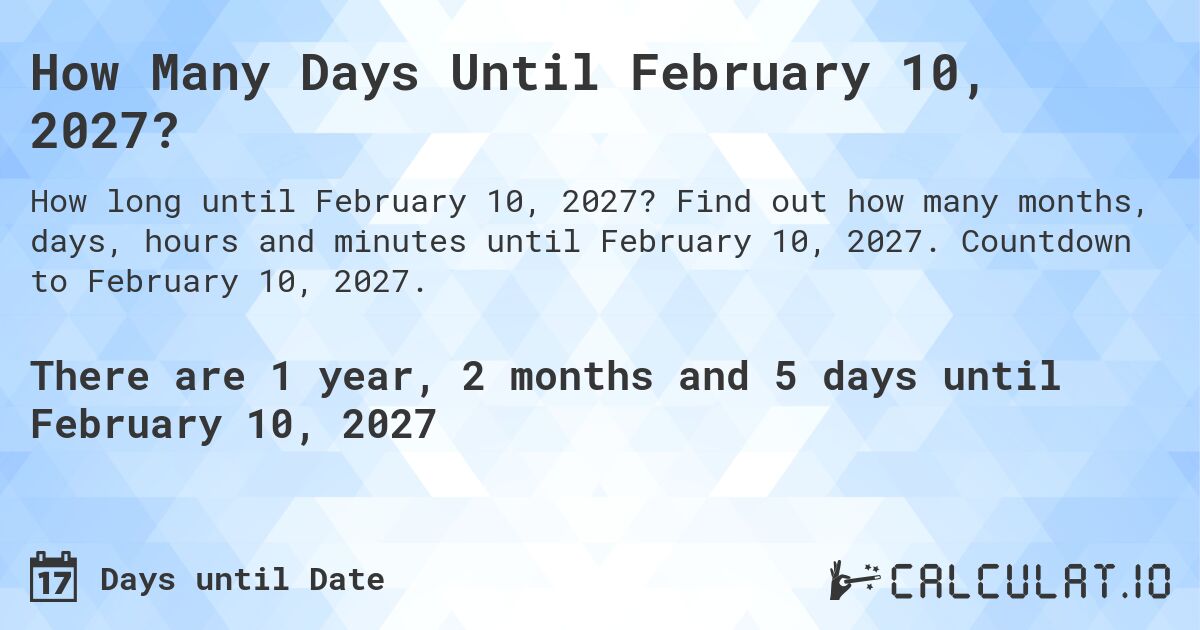 How Many Days Until February 10, 2027?

How long until February 10, 2027? Find out how many months, days, hours and minutes until February 10, 2027. Countdown to February 10, 2027.

There are 1 year, 2 months and 5 days until February 10, 2027

17 Days until Date

CALCULAT.IO